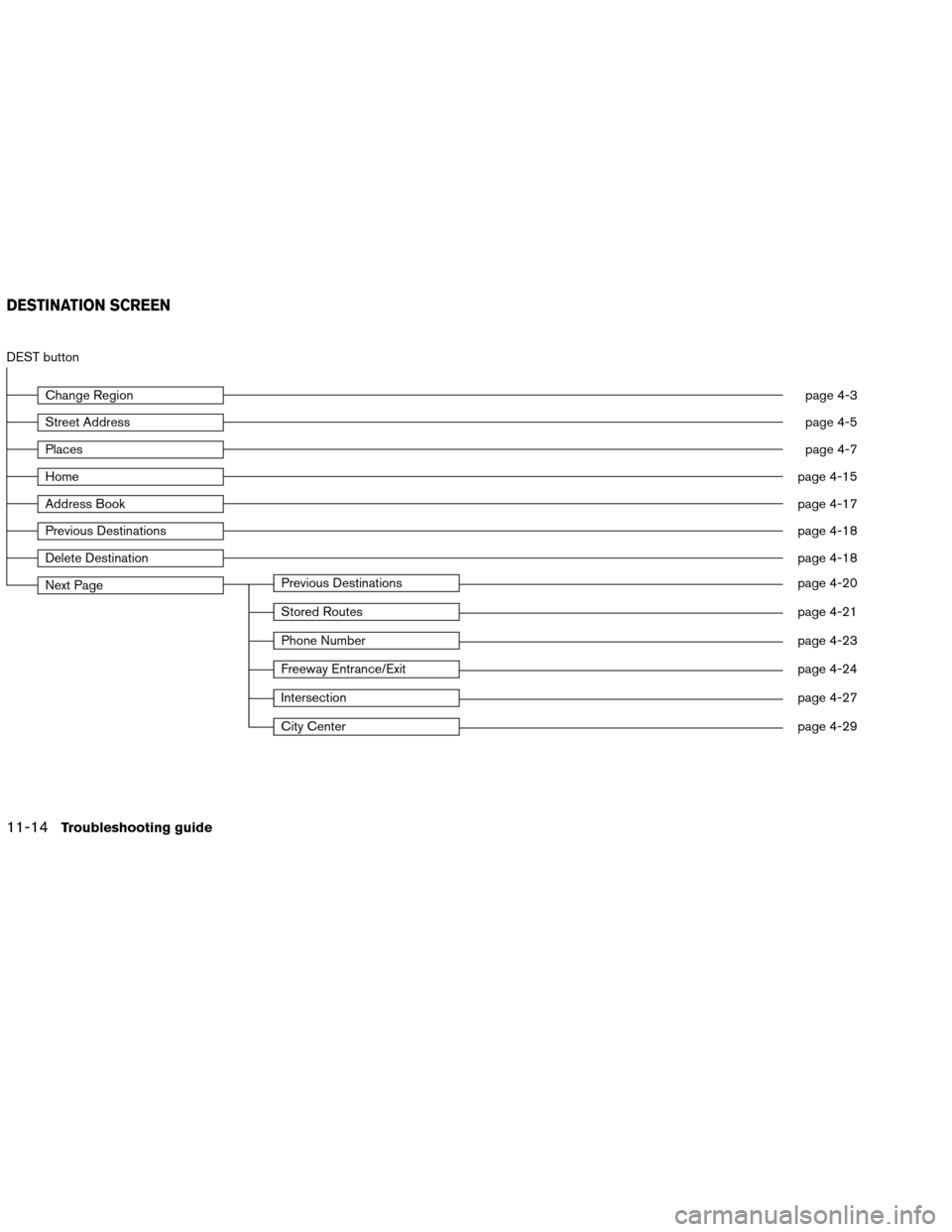 DESTINATION SCREEN

DEST button

Change Region page 4-3

Street Address page 4-5

Places page 4-7

Home page 4-15

Address Book page 4-17

Previous Destinations page 4-18

Delete Destination page 4-18

Next Page

Previous Destinations page 4-20

Stored Routes page 4-21

Phone Number page 4-23

Freeway Entrance/Exit page 4-24

Intersection page 4-27

City Center page 4-29

11-14 Troubleshooting guide

carmanualsonline.info